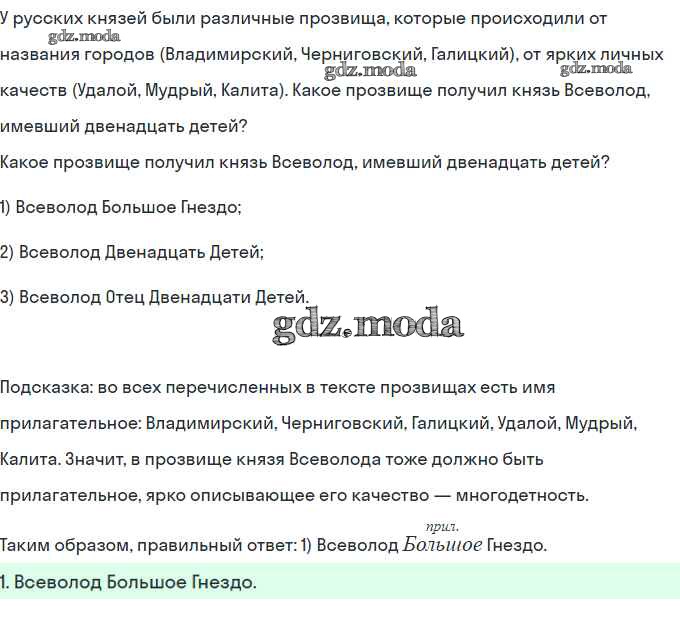 У русских князей были различные прозвища, которые происходили от названия городов (Владимирский, Черниговский, Галицкий), от ярких личных качеств (Удалой, Мудрый, Калита). Какое прозвище получил князь Всеволод, имевший двенадцать детей?

gdz.moda gdz.moda gdz.moda

Какое прозвище получил князь Всеволод, имевший двенадцать детей?

1) Всеволод Большое Гнездо;

2) Всеволод Двенадцать Детей;

3) Всеволод Отец Двенадцати Детей.

gdz.moda

Подсказка: во всех перечисленных в тексте прозвищах есть имя прилагательное: Владимирский, Черниговский, Галицкий, Удалой, Мудрый, Калита. Значит, в прозвище князя Всеволода тоже должно быть прилагательное, ярко описывающее его качество — многодетность.

Таким образом, правильный ответ: 1) Всеволод $\overset{прил.}{Большое}$ Гнездо.

1. Всеволод Большое Гнездо.